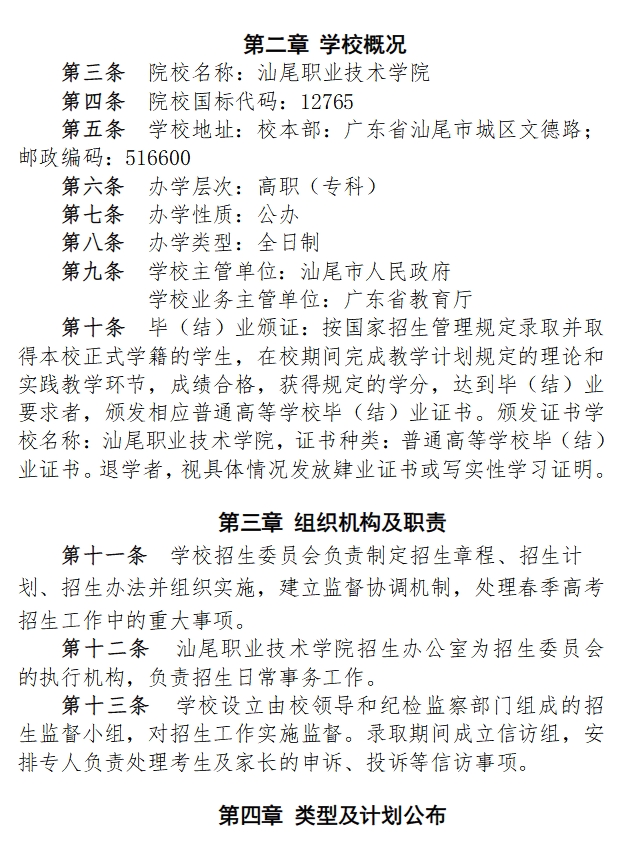 第二章 学校概况

第三条 院校名称：汕尾职业技术学院

第四条 院校国标代码：12765

第五条 学校地址：校本部：广东省汕尾市城区文德路；邮政编码：516600

第六条 办学层次：高职（专科）

第七条 办学性质：公办

第八条 办学类型：全日制

第九条 学校主管单位：汕尾市人民政府
学校业务主管单位：广东省教育厅

第十条 毕（结）业颁证：按国家招生管理规定录取并取得本校正式学籍的学生，在校期间完成教学计划规定的理论和实践教学环节，成绩合格，获得规定的学分，达到毕（结）业要求者，颁发相应普通高等学校毕（结）业证书。颁发证书学校名称：汕尾职业技术学院，证书种类：普通高等学校毕（结）业证书。退学者，视具体情况发放肄业证书或写实性学习证明。

第三章 组织机构及职责

第十一条 学校招生委员会负责制定招生章程、招生计划、招生办法并组织实施，建立监督协调机制，处理春季高考招生工作中的重大事项。

第十二条 汕尾职业技术学院招生办公室为招生委员会的执行机构，负责招生日常事务工作。

第十三条 学校设立由校领导和纪检监察部门组成的招生监督小组，对招生工作实施监督。录取期间成立信访组，安排专人负责处理考生及家长的申诉、投诉等信访事项。

第四章 类型及计划公布